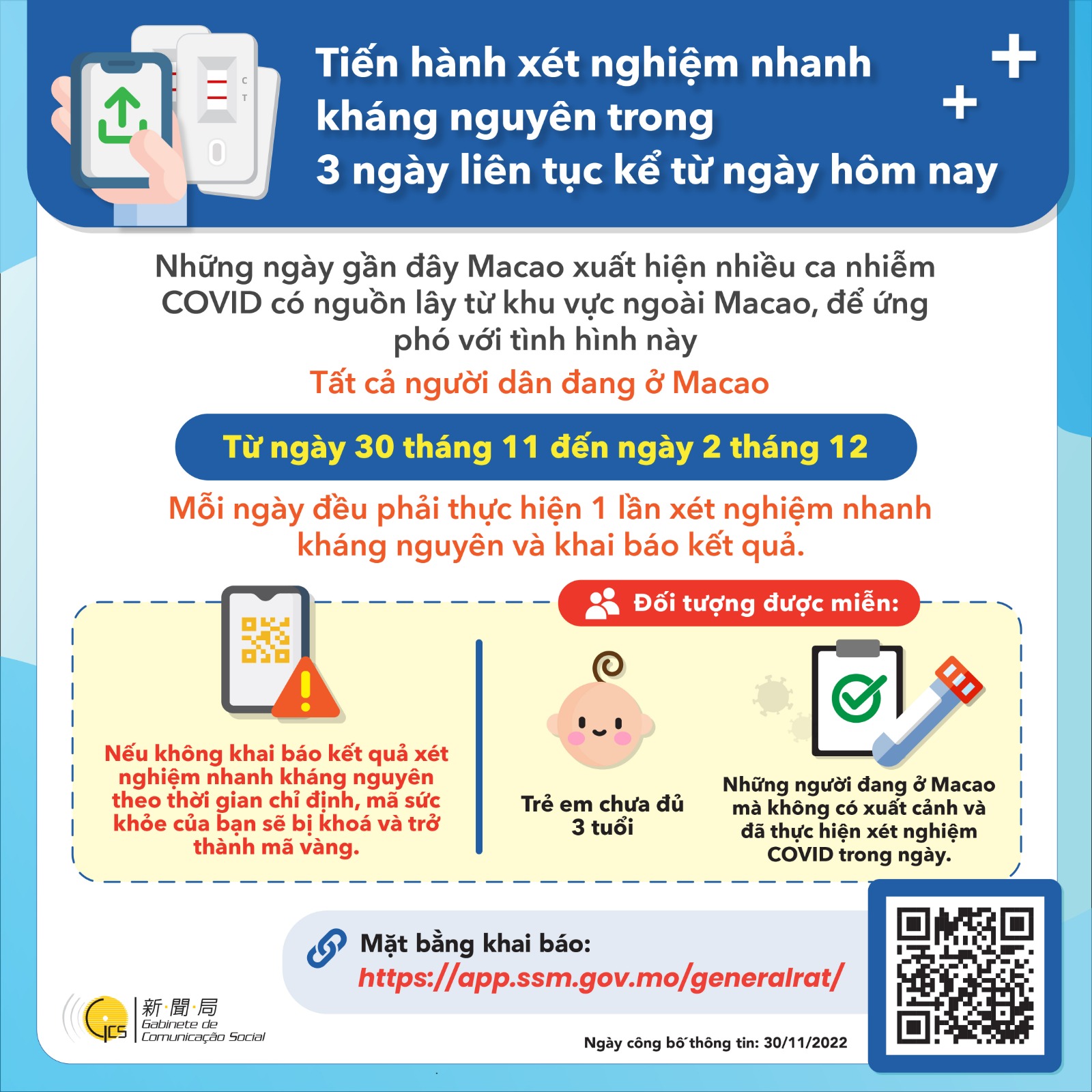 Tiến hành xét nghiệm nhanh kháng nguyên trong 3 ngày liên tục kể từ ngày hôm nay

Những ngày gần đây Macao xuất hiện nhiều ca nhiễm COVID có nguồn lây từ khu vực ngoài Macao, để ứng phó với tình hình này

Tất cả người dân đang ở Macao

Từ ngày 30 tháng 11 đến ngày 2 tháng 12

Mỗi ngày đều phải thực hiện 1 lần xét nghiệm nhanh kháng nguyên và khai báo kết quả.

Nếu không khai báo kết quả xét nghiệm nhanh kháng nguyên theo thời gian chỉ định, mã sức khỏe của bạn sẽ bị khoá và trở thành mã vàng.

Đối tượng được miễn:

Trẻ em chưa đủ 3 tuổi

Những người đang ở Macao mà không có xuất cảnh và đã thực hiện xét nghiệm COVID trong ngày.

Mặt bằng khai báo:
https://app.ssm.gov.mo/generalrat/

新·聞·局
Gabinete de Comunicação Social

Ngày công bố thông tin: 30/11/2022